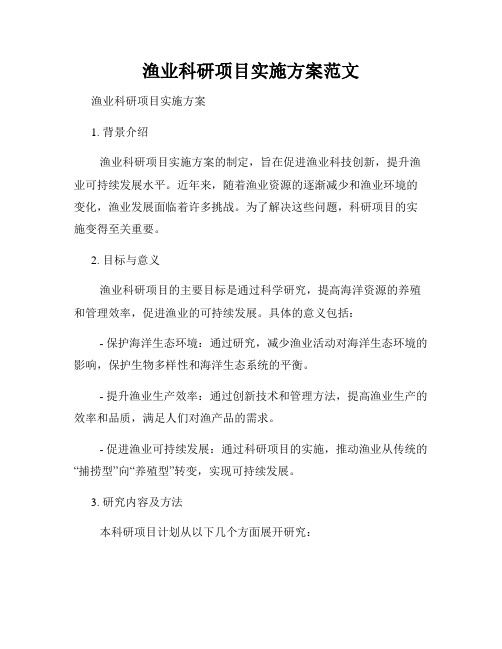 渔业科研项目实施方案范文

渔业科研项目实施方案

1. 背景介绍

渔业科研项目实施方案的制定，旨在促进渔业科技创新，提升渔业可持续发展水平。近年来，随着渔业资源的逐渐减少和渔业环境的变化，渔业发展面临着许多挑战。为了解决这些问题，科研项目的实施变得至关重要。

2. 目标与意义

渔业科研项目的主要目标是通过科学研究，提高海洋资源的养殖和管理效率，促进渔业的可持续发展。具体的意义包括：

- 保护海洋生态环境：通过研究，减少渔业活动对海洋生态环境的影响，保护生物多样性和海洋生态系统的平衡。

- 提升渔业生产效率：通过创新技术和管理方法，提高渔业生产的效率和品质，满足人们对渔产品的需求。

- 促进渔业可持续发展：通过科研项目的实施，推动渔业从传统的“捕捞型”向“养殖型”转变，实现可持续发展。

3. 研究内容及方法

本科研项目计划从以下几个方面展开研究：